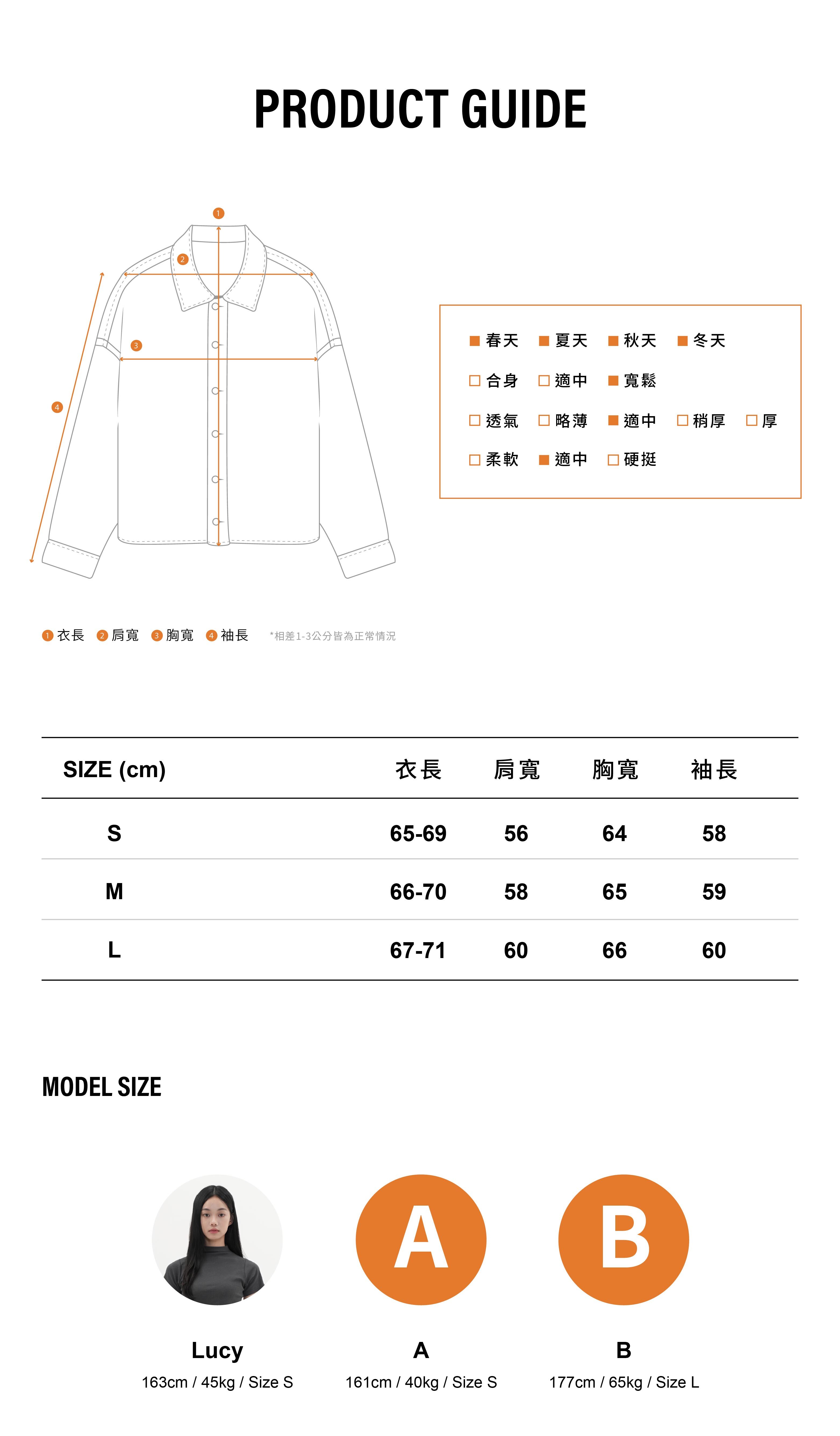 PRODUCT GUIDE

1
2
3
4

■ 春天 ■ 夏天 ■ 秋天 ■ 冬天
□ 合身 □ 適中 ■ 寬鬆
□ 透氣 □ 略薄 ■ 適中 □ 稍厚 □ 厚
□ 柔軟 ■ 適中 □ 硬挺

1 衣長 2 肩寬 3 胸寬 4 袖長 *相差1-3公分皆為正常情況

| SIZE (cm) | 衣長 | 肩寬 | 胸寬 | 袖長 |
|---|---|---|---|---|
| S | 65-69 | 56 | 64 | 58 |
| M | 66-70 | 58 | 65 | 59 |
| L | 67-71 | 60 | 66 | 60 |

MODEL SIZE

A
B

Lucy
163cm / 45kg / Size S

A
161cm / 40kg / Size S

B
177cm / 65kg / Size L